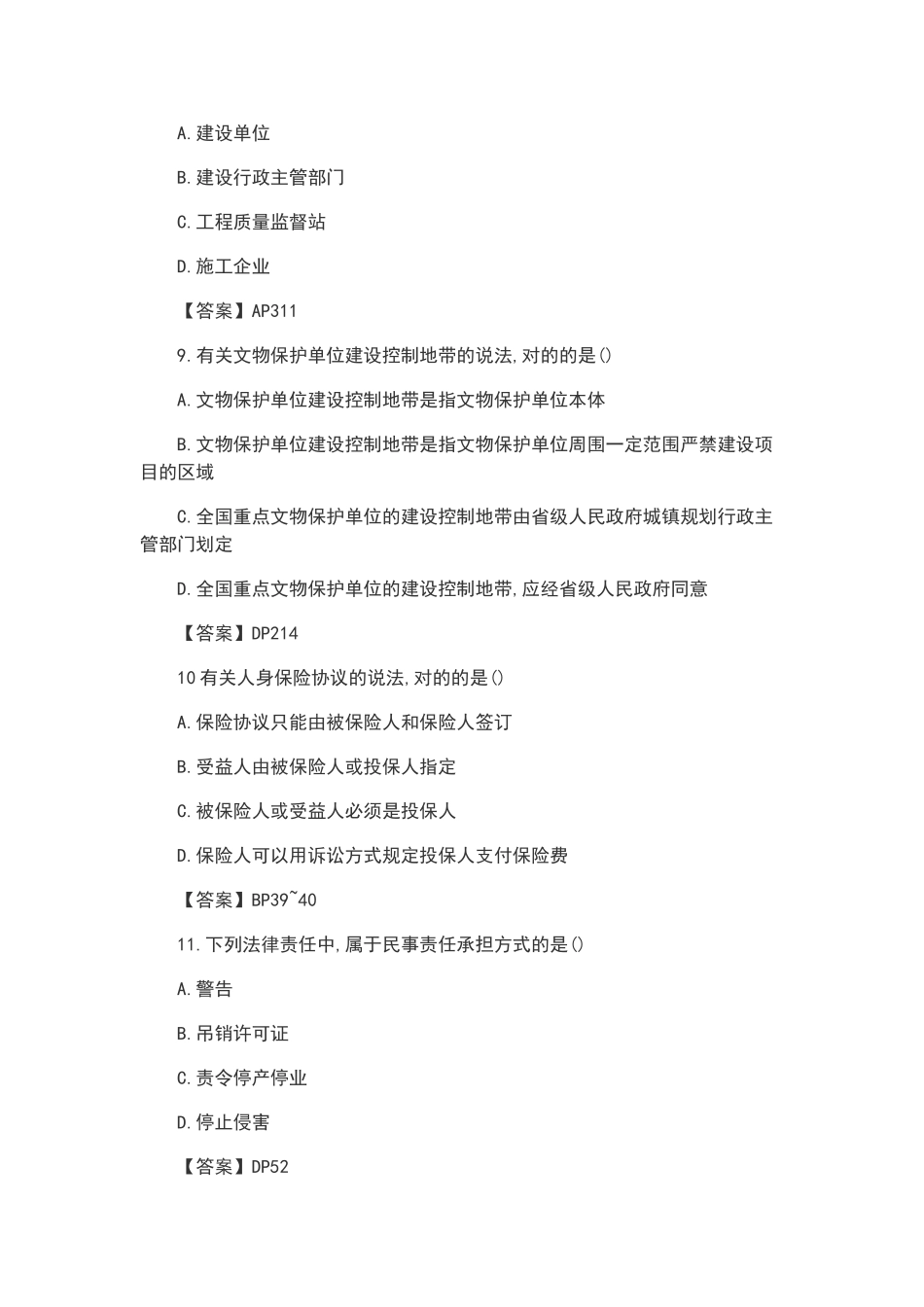 A.建设单位

B.建设行政主管部门

C.工程质量监督站

D.施工企业

【答案】AP311

9.有关文物保护单位建设控制地带的说法,对的的是()

A.文物保护单位建设控制地带是指文物保护单位本体

B.文物保护单位建设控制地带是指文物保护单位周围一定范围严禁建设项目的区域

C.全国重点文物保护单位的建设控制地带由省级人民政府城镇规划行政主管部门划定

D.全国重点文物保护单位的建设控制地带,应经省级人民政府同意

【答案】DP214

10有关人身保险协议的说法,对的的是()

A.保险协议只能由被保险人和保险人签订

B.受益人由被保险人或投保人指定

C.被保险人或受益人必须是投保人

D.保险人可以用诉讼方式规定投保人支付保险费

【答案】BP39~40

11.下列法律责任中,属于民事责任承担方式的是()

A.警告

B.吊销许可证

C.责令停产停业

D.停止侵害

【答案】DP52